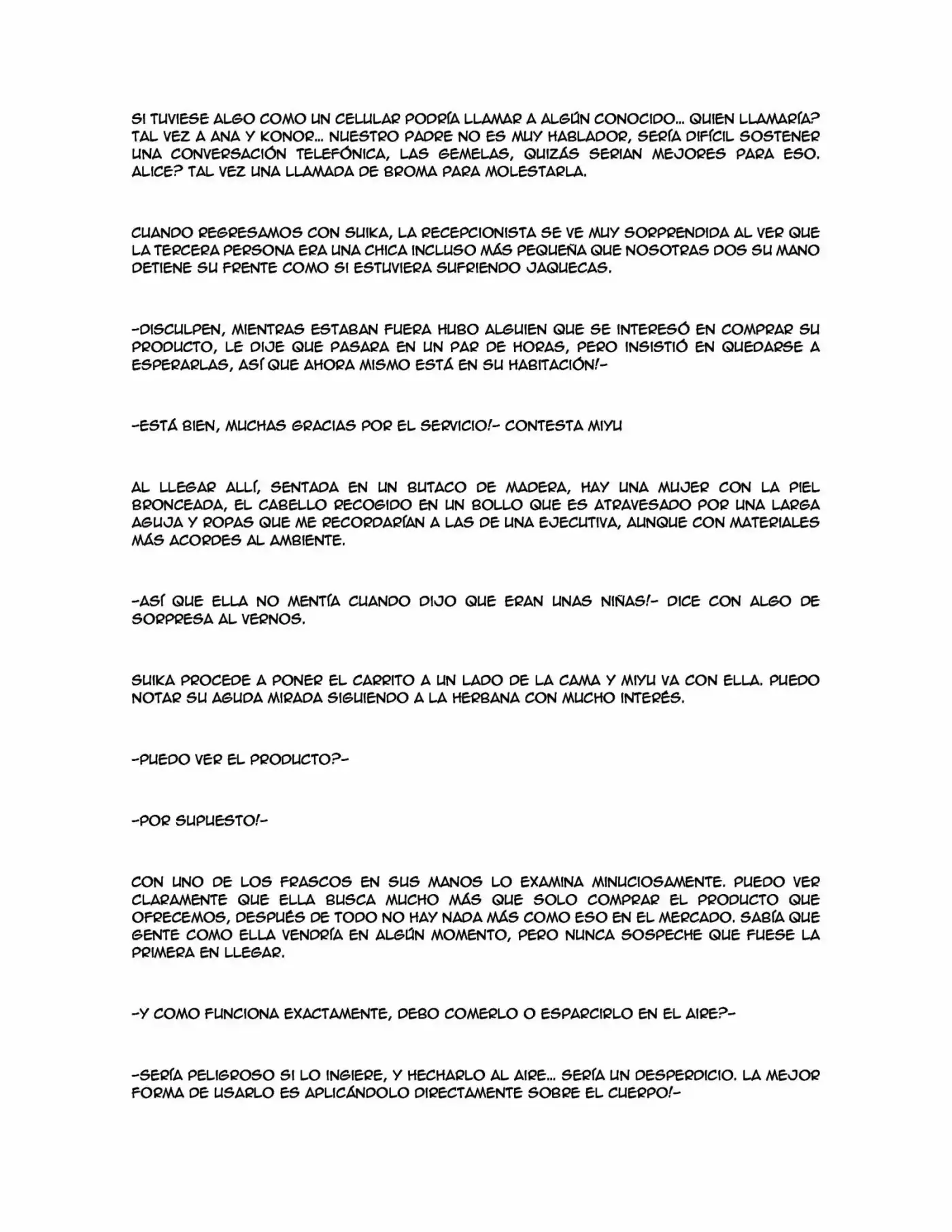 SI TUVIESE ALGO COMO UN CELULAR PODRÍA LLAMAR A ALGÚN CONOCIDO... QUIEN LLAMARÍA? TAL VEZ A ANA Y KONOR... NUESTRO PADRE NO ES MUY HABLADOR, SERÍA DIFÍCIL SOSTENER UNA CONVERSACIÓN TELEFÓNICA, LAS GEMELAS, QUIZÁS SERIAN MEJORES PARA ESO. ALICE? TAL VEZ UNA LLAMADA DE BROMA PARA MOLESTARLA.

CUANDO REGRESAMOS CON SUIKA, LA RECEPCIONISTA SE VE MUY SORPRENDIDA AL VER QUE LA TERCERA PERSONA ERA UNA CHICA INCLUSO MÁS PEQUEÑA QUE NOSOTRAS DOS SU MANO DETIENE SU FRENTE COMO SI ESTUVIERA SUFRIENDO JAQUECAS.

-DISCULPEN, MIENTRAS ESTABAN FUERA HUBO ALGUIEN QUE SE INTERESÓ EN COMPRAR SU PRODUCTO, LE DIJE QUE PASARA EN UN PAR DE HORAS, PERO INSISTIÓ EN QUEDARSE A ESPERARLAS, ASÍ QUE AHORA MISMO ESTÁ EN SU HABITACIÓN!-

-ESTÁ BIEN, MUCHAS GRACIAS POR EL SERVICIO!- CONTESTA MIYU

AL LLEGAR ALLÍ, SENTADA EN UN BUTACO DE MADERA, HAY UNA MUJER CON LA PIEL BRONCEADA, EL CABELLO RECOGIDO EN UN BOLLO QUE ES ATRAVESADO POR UNA LARGA AGUJA Y ROPAS QUE ME RECORDARÍAN A LAS DE UNA EJECUTIVA, AUNQUE CON MATERIALES MÁS ACORDES AL AMBIENTE.

-ASÍ QUE ELLA NO MENTÍA CUANDO DIJO QUE ERAN UNAS NIÑAS!- DICE CON ALGO DE SORPRESA AL VERNOS.

SUIKA PROCEDE A PONER EL CARRITO A UN LADO DE LA CAMA Y MIYU VA CON ELLA. PUEDO NOTAR SU AGUDA MIRADA SIGUIENDO A LA HERBANA CON MUCHO INTERÉS.

-PUEDO VER EL PRODUCTO?-

-POR SUPUESTO!-

CON UNO DE LOS FRASCOS EN SUS MANOS LO EXAMINA MINUCIOSAMENTE. PUEDO VER CLARAMENTE QUE ELLA BUSCA MUCHO MÁS QUE SOLO COMPRAR EL PRODUCTO QUE OFRECEMOS, DESPUÉS DE TODO NO HAY NADA MÁS COMO ESO EN EL MERCADO. SABÍA QUE GENTE COMO ELLA VENDRÍA EN ALGÚN MOMENTO, PERO NUNCA SOSPECHE QUE FUESE LA PRIMERA EN LLEGAR.

-Y COMO FUNCIONA EXACTAMENTE, DEBO COMERLO O ESPARCIRLO EN EL AIRE?-

-SERÍA PELIGROSO SI LO INGIERE, Y HECHARLO AL AIRE... SERÍA UN DESPERDICIO. LA MEJOR FORMA DE USARLO ES APLICÁNDOLO DIRECTAMENTE SOBRE EL CUERPO!-